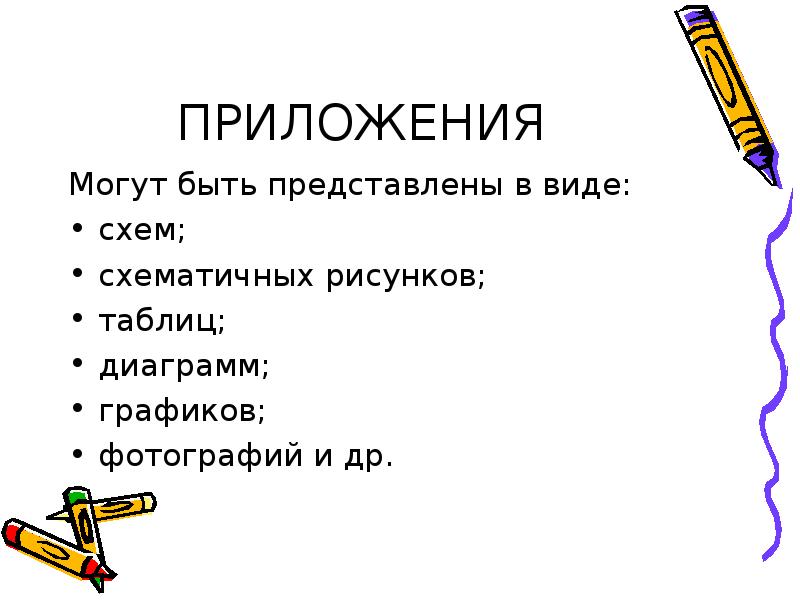 ПРИЛОЖЕНИЯ

Могут быть представлены в виде:

• схем;
• схематичных рисунков;
• таблиц;
• диаграмм;
• графиков;
• фотографий и др.